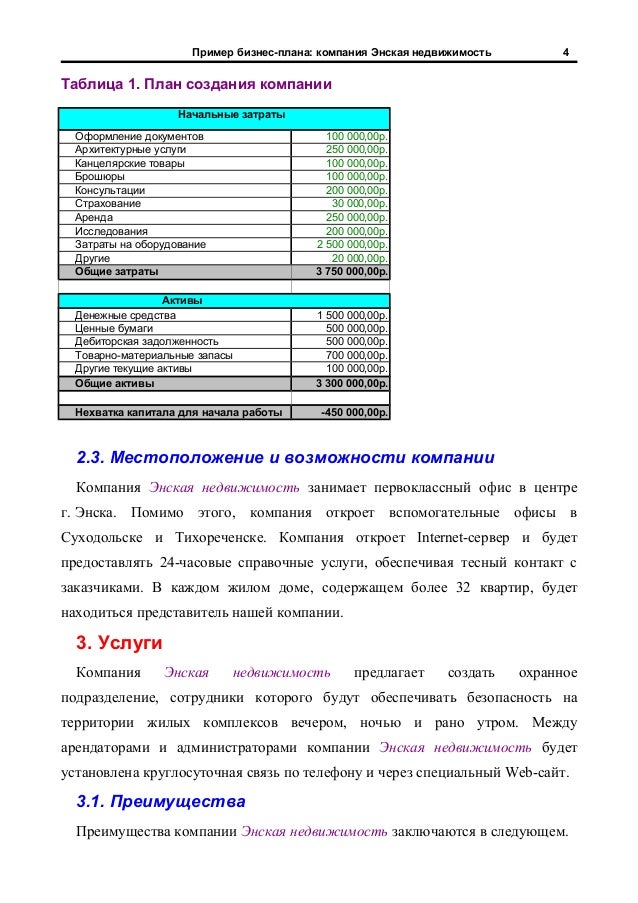 Пример бизнес-плана: компания Энская недвижимость 4

Таблица 1. План создания компании

| Начальные затраты | |
|---|---|
| Оформление документов | 100 000,00р. |
| Архитектурные услуги | 250 000,00р. |
| Канцелярские товары | 100 000,00р. |
| Брошюры | 100 000,00р. |
| Консультации | 200 000,00р. |
| Страхование | 30 000,00р. |
| Аренда | 250 000,00р. |
| Исследования | 200 000,00р. |
| Затраты на оборудование | 2 500 000,00р. |
| Другие | 20 000,00р. |
| Общие затраты | 3 750 000,00р. |
| | |
| Активы | |
| Денежные средства | 1 500 000,00р. |
| Ценные бумаги | 500 000,00р. |
| Дебиторская задолженность | 500 000,00р. |
| Товарно-материальные запасы | 700 000,00р. |
| Другие текущие активы | 100 000,00р. |
| Общие активы | 3 300 000,00р. |
| | |
| Нехватка капитала для начала работы | -450 000,00р. |

2.3. Местоположение и возможности компании

Компания Энская недвижимость занимает первоклассный офис в центре г. Энска. Помимо этого, компания откроет вспомогательные офисы в Суходольске и Тихореченске. Компания откроет Internet-сервер и будет предоставлять 24-часовые справочные услуги, обеспечивая тесный контакт с заказчиками. В каждом жилом доме, содержащем более 32 квартир, будет находиться представитель нашей компании.

3. Услуги

Компания Энская недвижимость предлагает создать охранное подразделение, сотрудники которого будут обеспечивать безопасность на территории жилых комплексов вечером, ночью и рано утром. Между арендаторами и администраторами компании Энская недвижимость будет установлена круглосуточная связь по телефону и через специальный Web-сайт.

3.1. Преимущества

Преимущества компании Энская недвижимость заключаются в следующем.